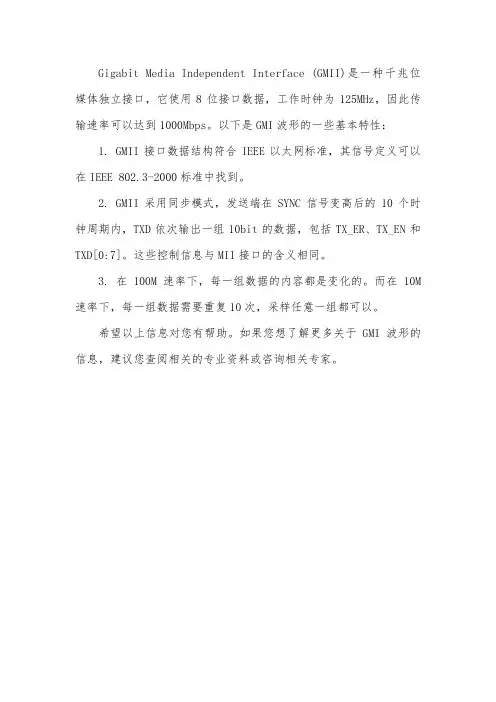 Gigabit Media Independent Interface (GMII)是一种千兆位媒体独立接口，它使用 8 位接口数据，工作时钟为 125MHz，因此传输速率可以达到 1000Mbps。以下是 GMI 波形的一些基本特性：

1. GMII 接口数据结构符合 IEEE 以太网标准，其信号定义可以在 IEEE 802.3-2000 标准中找到。

2. GMII 采用同步模式，发送端在 SYNC 信号变高后的 10 个时钟周期内，TXD 依次输出一组 10bit 的数据，包括 TX_ER、TX_EN 和 TXD[0:7]。这些控制信息与 MII 接口的含义相同。

3. 在 100M 速率下，每一组数据的内容都是变化的。而在 10M 速率下，每一组数据需要重复 10 次，采样任意一组都可以。

希望以上信息对您有帮助。如果您想了解更多关于 GMI 波形的信息，建议您查阅相关的专业资料或咨询相关专家。